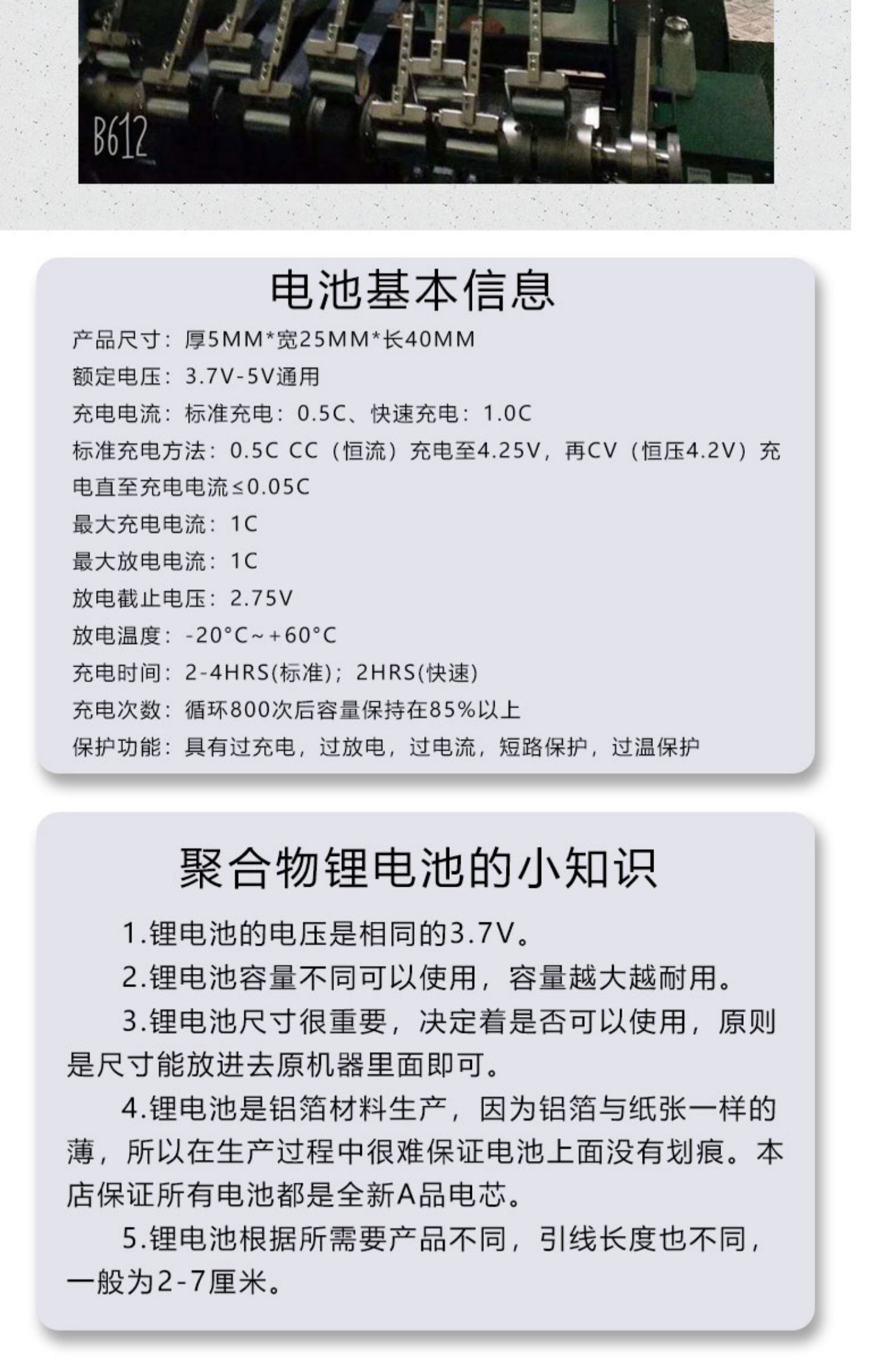 B612

电池基本信息

产品尺寸：厚5MM*宽25MM*长40MM
额定电压：3.7V-5V通用
充电电流：标准充电：0.5C、快速充电：1.0C
标准充电方法：0.5C CC（恒流）充电至4.25V，再CV（恒压4.2V）充电直至充电电流≤0.05C
最大充电电流：1C
最大放电电流：1C
放电截止电压：2.75V
放电温度：-20°C~+60°C
充电时间：2-4HRS(标准)；2HRS(快速)
充电次数：循环800次后容量保持在85%以上
保护功能：具有过充电，过放电，过电流，短路保护，过温保护

聚合物锂电池的小知识

1.锂电池的电压是相同的3.7V。

2.锂电池容量不同可以使用，容量越大越耐用。

3.锂电池尺寸很重要，决定着是否可以使用，原则是尺寸能放进去原机器里面即可。

4.锂电池是铝箔材料生产，因为铝箔与纸张一样的薄，所以在生产过程中很难保证电池上面没有划痕。本店保证所有电池都是全新A品电芯。

5.锂电池根据所需要产品不同，引线长度也不同，一般为2-7厘米。